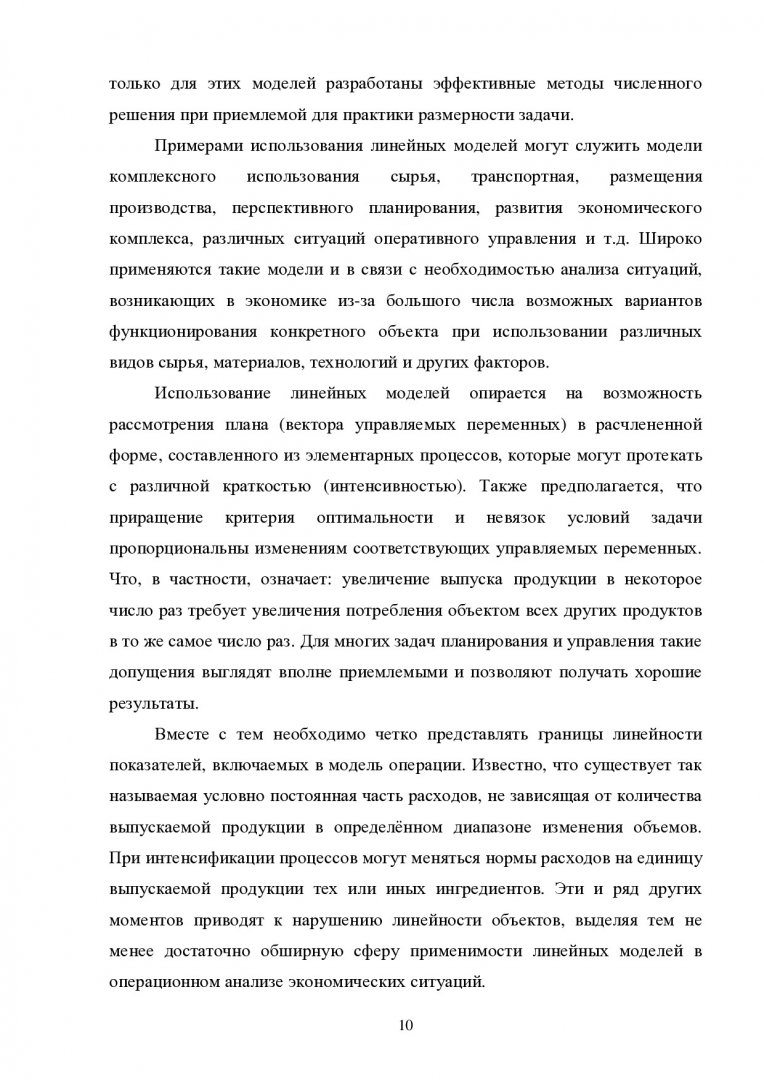 только для этих моделей разработаны эффективные методы численного решения при приемлемой для практики размерности задачи.

Примерами использования линейных моделей могут служить модели комплексного использования сырья, транспортная, размещения производства, перспективного планирования, развития экономического комплекса, различных ситуаций оперативного управления и т.д. Широко применяются такие модели и в связи с необходимостью анализа ситуаций, возникающих в экономике из-за большого числа возможных вариантов функционирования конкретного объекта при использовании различных видов сырья, материалов, технологий и других факторов.

Использование линейных моделей опирается на возможность рассмотрения плана (вектора управляемых переменных) в расчлененной форме, составленного из элементарных процессов, которые могут протекать с различной краткостью (интенсивностью). Также предполагается, что приращение критерия оптимальности и невязок условий задачи пропорциональны изменениям соответствующих управляемых переменных. Что, в частности, означает: увеличение выпуска продукции в некоторое число раз требует увеличения потребления объектом всех других продуктов в то же самое число раз. Для многих задач планирования и управления такие допущения выглядят вполне приемлемыми и позволяют получать хорошие результаты.

Вместе с тем необходимо четко представлять границы линейности показателей, включаемых в модель операции. Известно, что существует так называемая условно постоянная часть расходов, не зависящая от количества выпускаемой продукции в определённом диапазоне изменения объемов. При интенсификации процессов могут меняться нормы расходов на единицу выпускаемой продукции тех или иных ингредиентов. Эти и ряд других моментов приводят к нарушению линейности объектов, выделяя тем не менее достаточно обширную сферу применимости линейных моделей в операционном анализе экономических ситуаций.

10